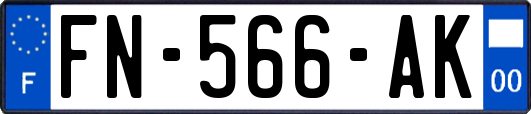 F

FN-566-AK

00